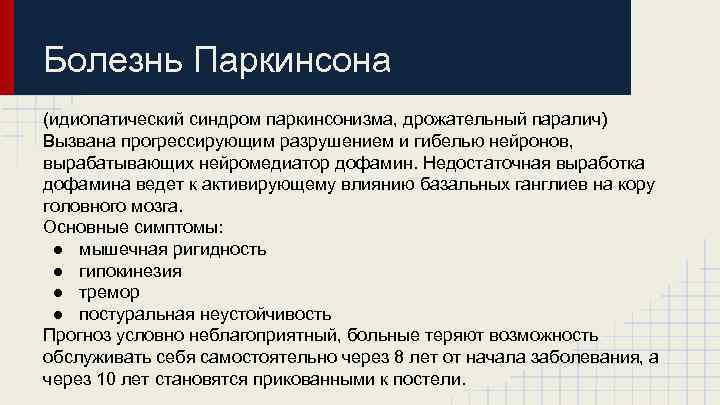 Болезнь Паркинсона

(идиопатический синдром паркинсонизма, дрожательный паралич) Вызвана прогрессирующим разрушением и гибелью нейронов, вырабатывающих нейромедиатор дофамин. Недостаточная выработка дофамина ведет к активирующему влиянию базальных ганглиев на кору головного мозга.
Основные симптомы:
● мышечная ригидность
● гипокинезия
● тремор
● постуральная неустойчивость
Прогноз условно неблагоприятный, больные теряют возможность обслуживать себя самостоятельно через 8 лет от начала заболевания, а через 10 лет становятся прикованными к постели.